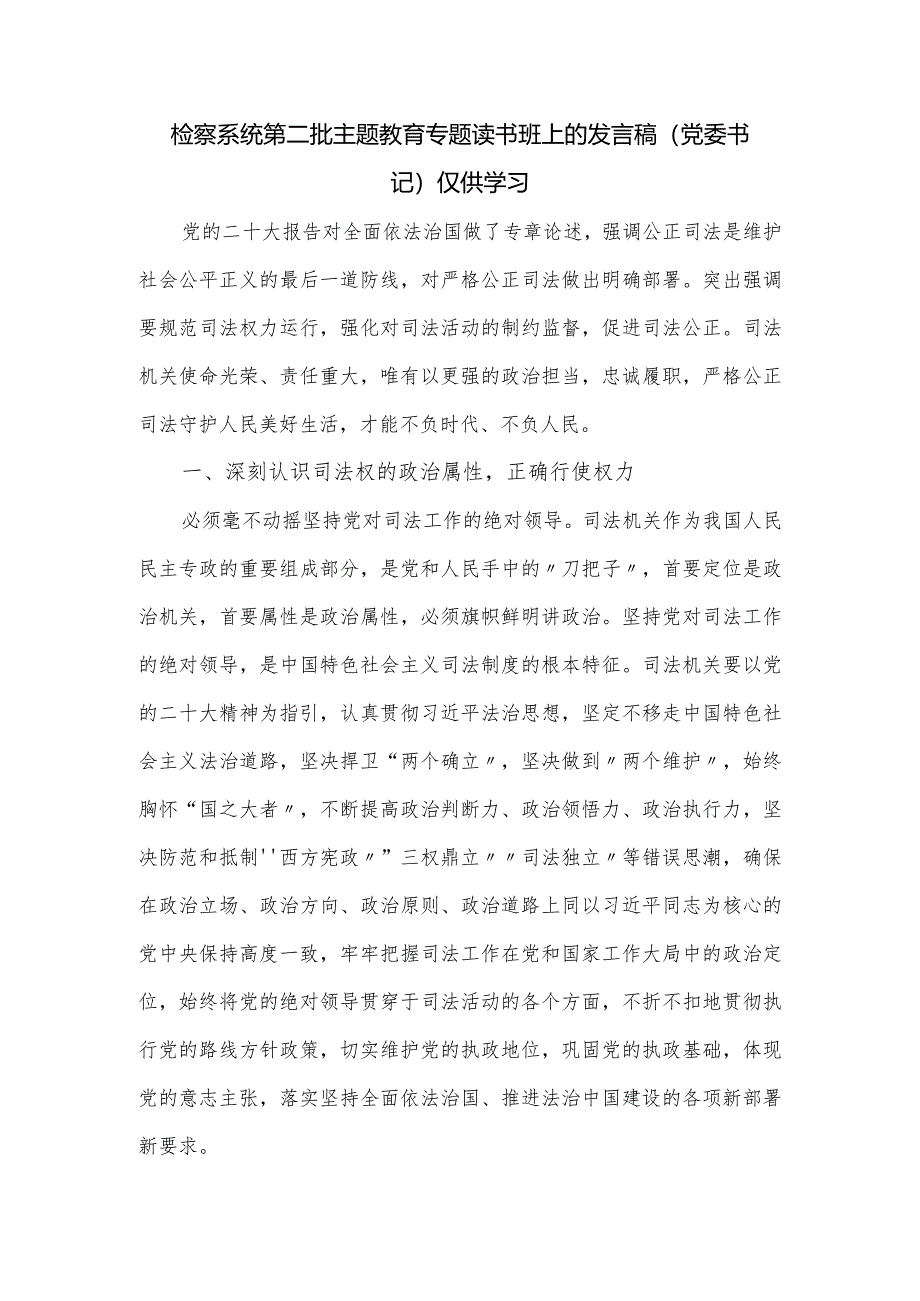 检察系统第二批主题教育专题读书班上的发言稿（党委书记）仅供学习

党的二十大报告对全面依法治国做了专章论述，强调公正司法是维护社会公平正义的最后一道防线，对严格公正司法做出明确部署。突出强调要规范司法权力运行，强化对司法活动的制约监督，促进司法公正。司法机关使命光荣、责任重大，唯有以更强的政治担当，忠诚履职，严格公正司法守护人民美好生活，才能不负时代、不负人民。

一、深刻认识司法权的政治属性，正确行使权力

必须毫不动摇坚持党对司法工作的绝对领导。司法机关作为我国人民民主专政的重要组成部分，是党和人民手中的〃刀把子〃，首要定位是政治机关，首要属性是政治属性，必须旗帜鲜明讲政治。坚持党对司法工作的绝对领导，是中国特色社会主义司法制度的根本特征。司法机关要以党的二十大精神为指引，认真贯彻习近平法治思想，坚定不移走中国特色社会主义法治道路，坚决捍卫“两个确立〃，坚决做到〃两个维护〃，始终胸怀“国之大者〃，不断提高政治判断力、政治领悟力、政治执行力，坚决防范和抵制''西方宪政〃”三权鼎立〃〃司法独立〃等错误思潮，确保在政治立场、政治方向、政治原则、政治道路上同以习近平同志为核心的党中央保持高度一致，牢牢把握司法工作在党和国家工作大局中的政治定位，始终将党的绝对领导贯穿于司法活动的各个方面，不折不扣地贯彻执行党的路线方针政策，切实维护党的执政地位，巩固党的执政基础，体现党的意志主张，落实坚持全面依法治国、推进法治中国建设的各项新部署新要求。